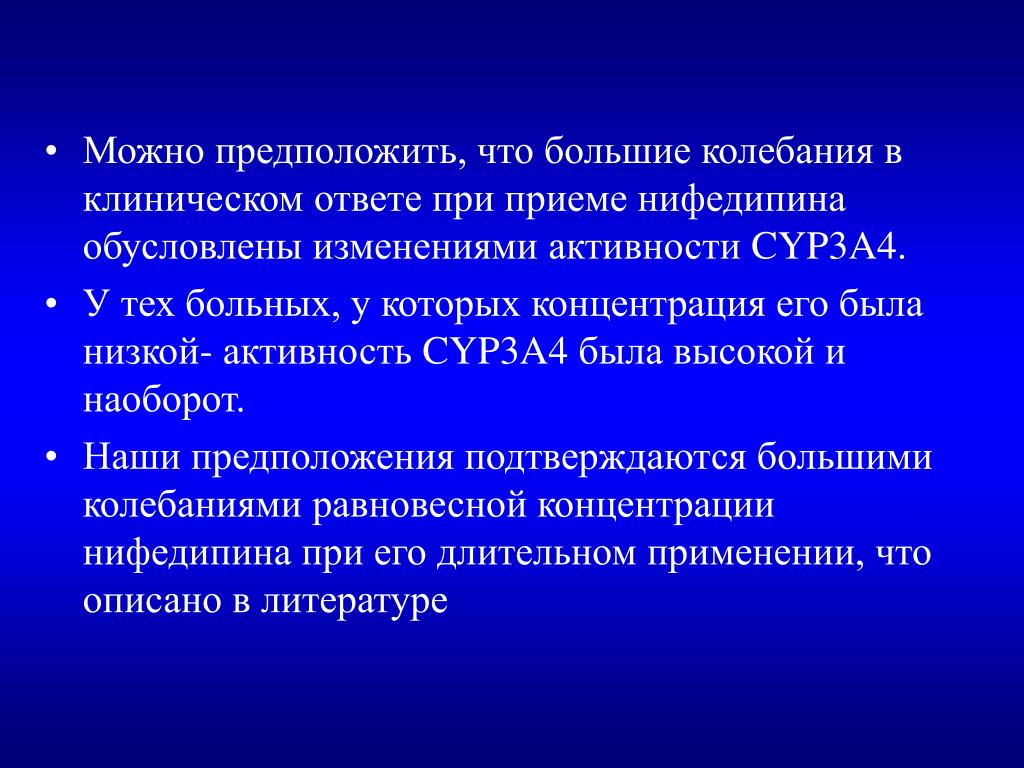 • Можно предположить, что большие колебания в клиническом ответе при приеме нифедипина обусловлены изменениями активности CYP3A4.

• У тех больных, у которых концентрация его была низкой- активность CYP3A4 была высокой и наоборот.

• Наши предположения подтверждаются большими колебаниями равновесной концентрации нифедипина при его длительном применении, что описано в литературе